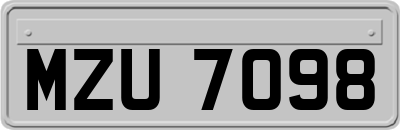 MZU 7098